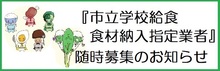 『市立学校給食
食材納入指定業者』
随時募集のお知らせ